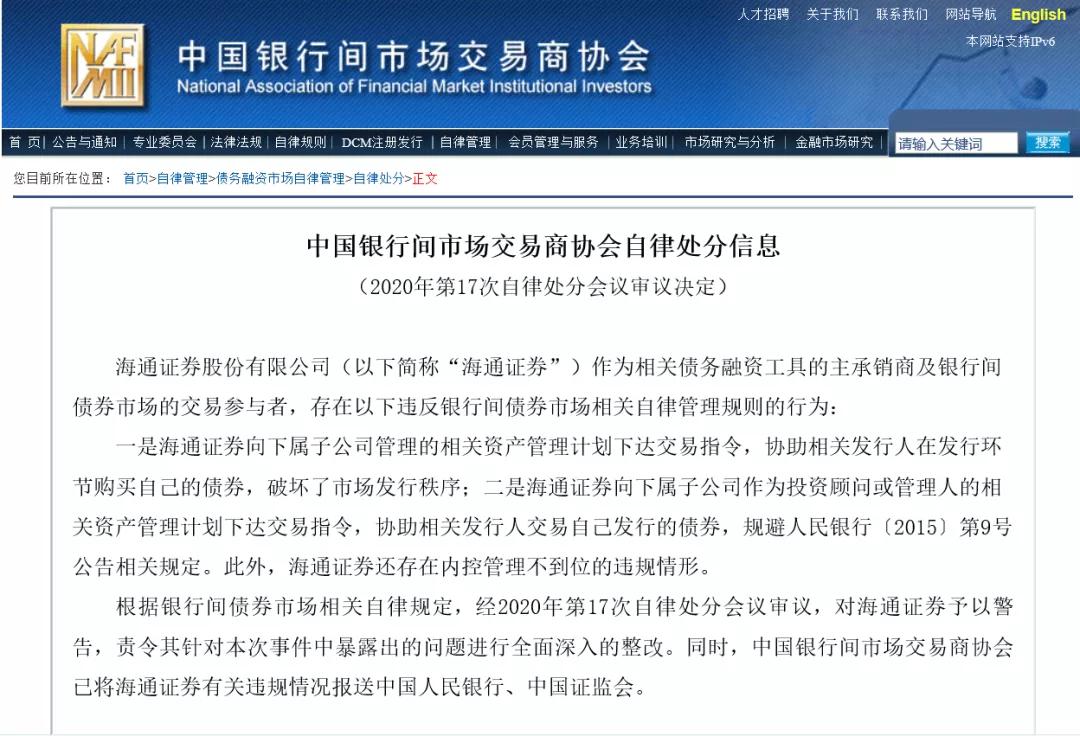 人才招聘 关于我们 联系我们 网站导航 English
本网站支持IPv6

NAFMII
中国银行间市场交易商协会
National Association of Financial Market Institutional Investors

首 页 | 公告与通知 | 专业委员会 | 法律法规 | 自律规则 | DCM注册发行 | 自律管理 | 会员管理与服务 | 业务培训 | 市场研究与分析 | 金融市场研究 |
请输入关键词 搜索

您目前所在位置： 首页>自律管理>债务融资市场自律管理>自律处分>正文

中国银行间市场交易商协会自律处分信息
（2020年第17次自律处分会议审议决定）

海通证券股份有限公司（以下简称“海通证券”）作为相关债务融资工具的主承销商及银行间债券市场的交易参与者，存在以下违反银行间债券市场相关自律管理规则的行为：

一是海通证券向下属子公司管理的相关资产管理计划下达交易指令，协助相关发行人在发行环节购买自己的债券，破坏了市场发行秩序；二是海通证券向下属子公司作为投资顾问或管理人的相关资产管理计划下达交易指令，协助相关发行人交易自己发行的债券，规避人民银行〔2015〕第9号公告相关规定。此外，海通证券还存在内控管理不到位的违规情形。

根据银行间债券市场相关自律规定，经2020年第17次自律处分会议审议，对海通证券予以警告，责令其针对本次事件中暴露出的问题进行全面深入的整改。同时，中国银行间市场交易商协会已将海通证券有关违规情况报送中国人民银行、中国证监会。